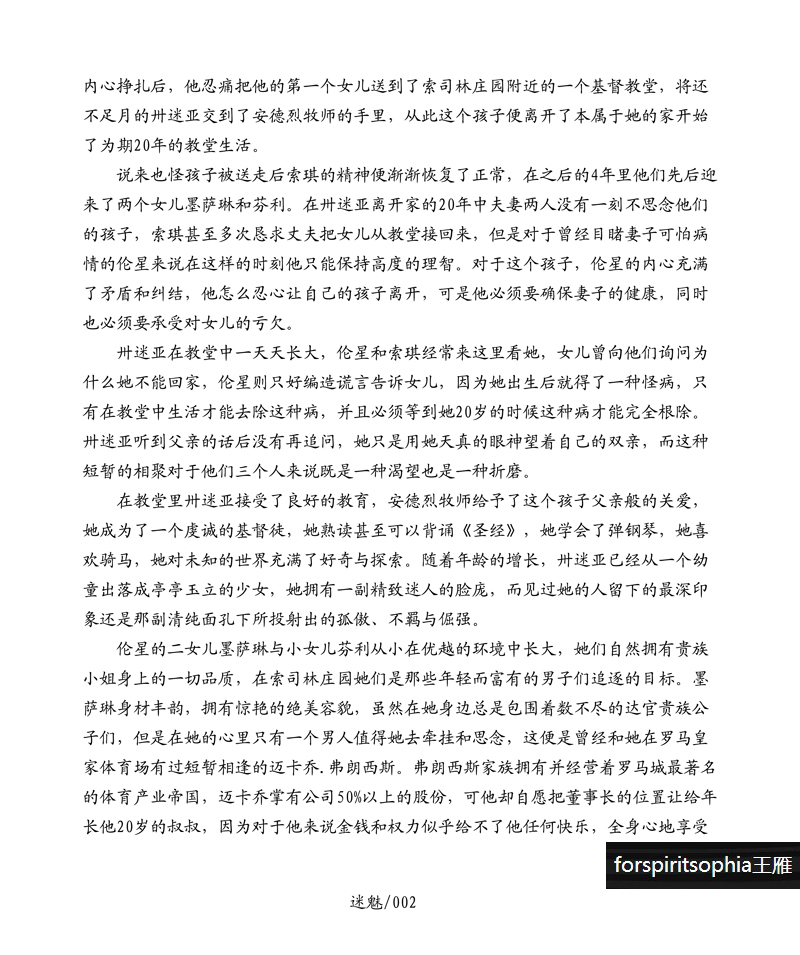 内心挣扎后，他忍痛把他的第一个女儿送到了索司林庄园附近的一个基督教堂，将还不足月的卅迷亚交到了安德烈牧师的手里，从此这个孩子便离开了本属于她的家开始了为期20年的教堂生活。

说来也怪孩子被送走后索琪的精神便渐渐恢复了正常，在之后的4年里他们先后迎来了两个女儿墨萨琳和芬利。在卅迷亚离开家的20年中夫妻两人没有一刻不思念他们的孩子，索琪甚至多次恳求丈夫把女儿从教堂接回来，但是对于曾经目睹妻子可怕病情的伦星来说在这样的时刻他只能保持高度的理智。对于这个孩子，伦星的内心充满了矛盾和纠结，他怎么忍心让自己的孩子离开，可是他必须要确保妻子的健康，同时也必须要承受对女儿的亏欠。

卅迷亚在教堂中一天天长大，伦星和索琪经常来这里看她，女儿曾向他们询问为什么她不能回家，伦星则只好编造谎言告诉女儿，因为她出生后就得了一种怪病，只有在教堂中生活才能去除这种病，并且必须等到她20岁的时候这种病才能完全根除。卅迷亚听到父亲的话后没有再追问，她只是用她天真的眼神望着自己的双亲，而这种短暂的相聚对于他们三个人来说既是一种渴望也是一种折磨。

在教堂里卅迷亚接受了良好的教育，安德烈牧师给予了这个孩子父亲般的关爱，她成为了一个虔诚的基督徒，她熟读甚至可以背诵《圣经》，她学会了弹钢琴，她喜欢骑马，她对未知的世界充满了好奇与探索。随着年龄的增长，卅迷亚已经从一个幼童出落成亭亭玉立的少女，她拥有一副精致迷人的脸庞，而见过她的人留下的最深印象还是那副清纯面孔下所投射出的孤傲、不羁与倔强。

伦星的二女儿墨萨琳与小女儿芬利从小在优越的环境中长大，她们自然拥有贵族小姐身上的一切品质，在索司林庄园她们是那些年轻而富有的男子们追逐的目标。墨萨琳身材丰韵，拥有惊艳的绝美容貌，虽然在她身边总是包围着数不尽的达官贵族公子们，但是在她的心里只有一个男人值得她去牵挂和思念，这便是曾经和她在罗马皇家体育场有过短暂相逢的迈卡乔.弗朗西斯。弗朗西斯家族拥有并经营着罗马城最著名的体育产业帝国，迈卡乔掌有公司50%以上的股份，可他却自愿把董事长的位置让给年长他20岁的叔叔，因为对于他来说金钱和权力似乎给不了他任何快乐，全身心地享受

forspiritsophia王雁

迷魅/002